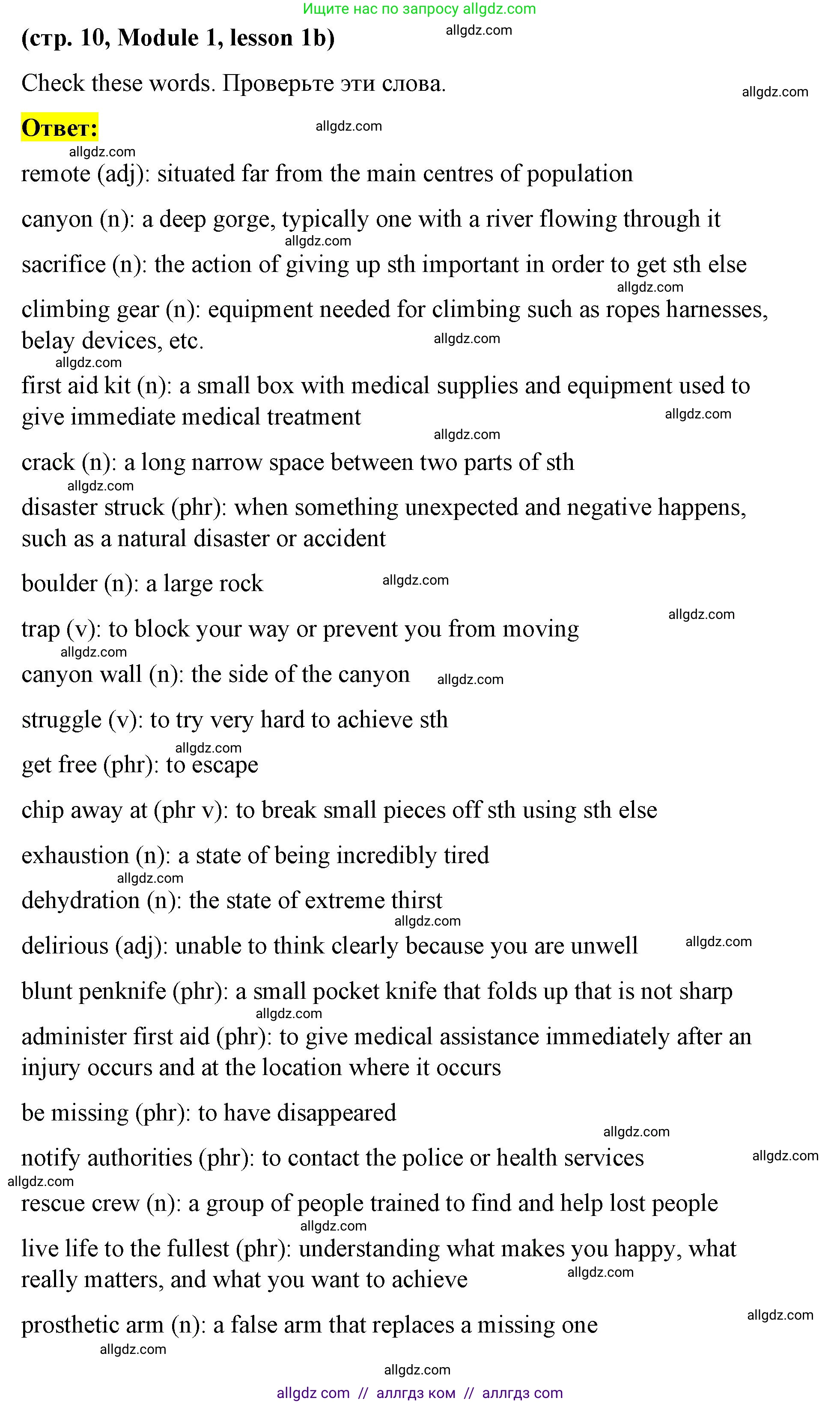 Ищите нас по запросу allgdz.com

(стр. 10, Module 1, lesson 1b)

allgdz.com

Check these words. Проверьте эти слова.

allgdz.com

Ответ:

allgdz.com

allgdz.com

remote (adj): situated far from the main centres of population

canyon (n): a deep gorge, typically one with a river flowing through it

allgdz.com

sacrifice (n): the action of giving up sth important in order to get sth else

allgdz.com

climbing gear (n): equipment needed for climbing such as ropes harnesses, belay devices, etc.

allgdz.com

allgdz.com

first aid kit (n): a small box with medical supplies and equipment used to give immediate medical treatment

allgdz.com

allgdz.com

crack (n): a long narrow space between two parts of sth

allgdz.com

disaster struck (phr): when something unexpected and negative happens, such as a natural disaster or accident

boulder (n): a large rock

allgdz.com

allgdz.com

trap (v): to block your way or prevent you from moving

allgdz.com

canyon wall (n): the side of the canyon

allgdz.com

struggle (v): to try very hard to achieve sth

allgdz.com

get free (phr): to escape

chip away at (phr v): to break small pieces off sth using sth else

exhaustion (n): a state of being incredibly tired

allgdz.com

dehydration (n): the state of extreme thirst

allgdz.com

delirious (adj): unable to think clearly because you are unwell

allgdz.com

blunt penknife (phr): a small pocket knife that folds up that is not sharp

allgdz.com

administer first aid (phr): to give medical assistance immediately after an injury occurs and at the location where it occurs

be missing (phr): to have disappeared

allgdz.com

notify authorities (phr): to contact the police or health services

allgdz.com

allgdz.com

rescue crew (n): a group of people trained to find and help lost people

allgdz.com

live life to the fullest (phr): understanding what makes you happy, what really matters, and what you want to achieve

allgdz.com

prosthetic arm (n): a false arm that replaces a missing one

allgdz.com

allgdz.com

allgdz.com

allgdz com // аллгдз ком // аллгдз com